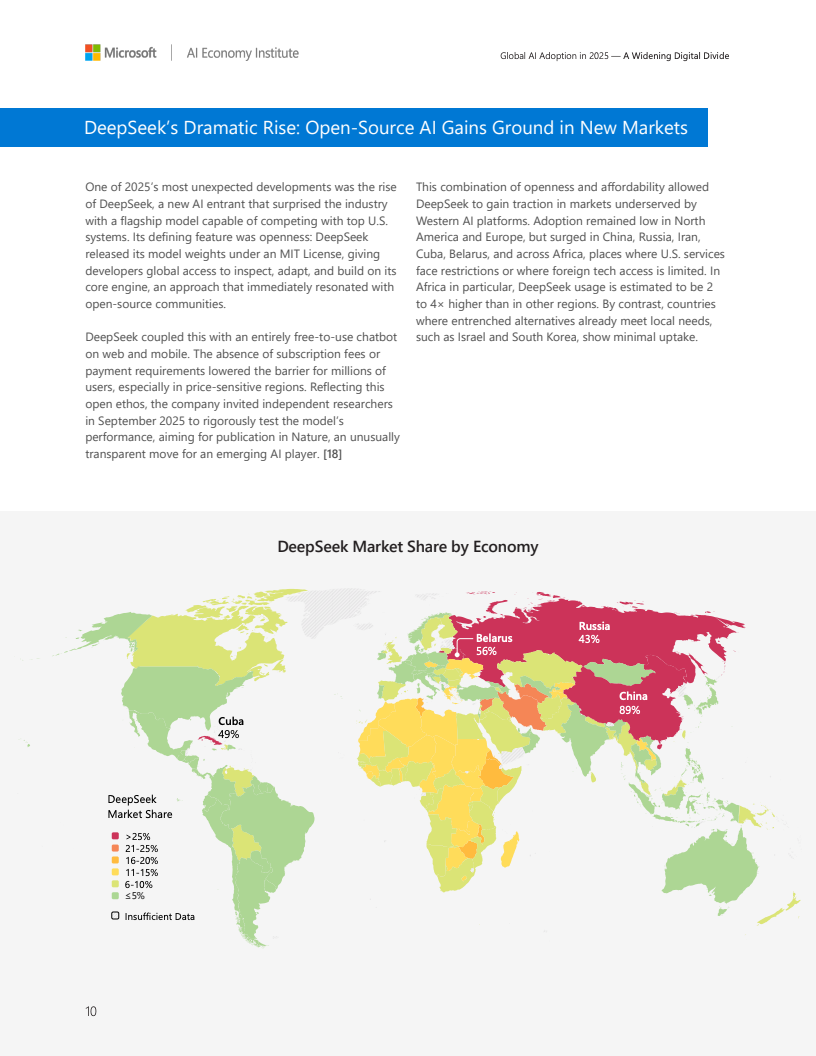 Microsoft | AI Economy Institute

Global AI Adoption in 2025 — A Widening Digital Divide

DeepSeek's Dramatic Rise: Open-Source AI Gains Ground in New Markets

One of 2025's most unexpected developments was the rise of DeepSeek, a new AI entrant that surprised the industry with a flagship model capable of competing with top U.S. systems. Its defining feature was openness: DeepSeek released its model weights under an MIT License, giving developers global access to inspect, adapt, and build on its core engine, an approach that immediately resonated with open-source communities.

DeepSeek coupled this with an entirely free-to-use chatbot on web and mobile. The absence of subscription fees or payment requirements lowered the barrier for millions of users, especially in price-sensitive regions. Reflecting this open ethos, the company invited independent researchers in September 2025 to rigorously test the model's performance, aiming for publication in Nature, an unusually transparent move for an emerging AI player. [18]

This combination of openness and affordability allowed DeepSeek to gain traction in markets underserved by Western AI platforms. Adoption remained low in North America and Europe, but surged in China, Russia, Iran, Cuba, Belarus, and across Africa, places where U.S. services face restrictions or where foreign tech access is limited. In Africa in particular, DeepSeek usage is estimated to be 2 to 4× higher than in other regions. By contrast, countries where entrenched alternatives already meet local needs, such as Israel and South Korea, show minimal uptake.

DeepSeek Market Share by Economy

Belarus
56%

Russia
43%

China
89%

Cuba
49%

DeepSeek
Market Share

>25%
21-25%
16-20%
11-15%
6-10%
≤5%

Insufficient Data

10